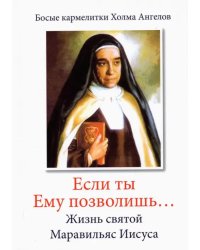 Босые кармелитки Холма Ангелов

Если ты
Ему позволишь…
Жизнь святой
Маравильяс Иисуса